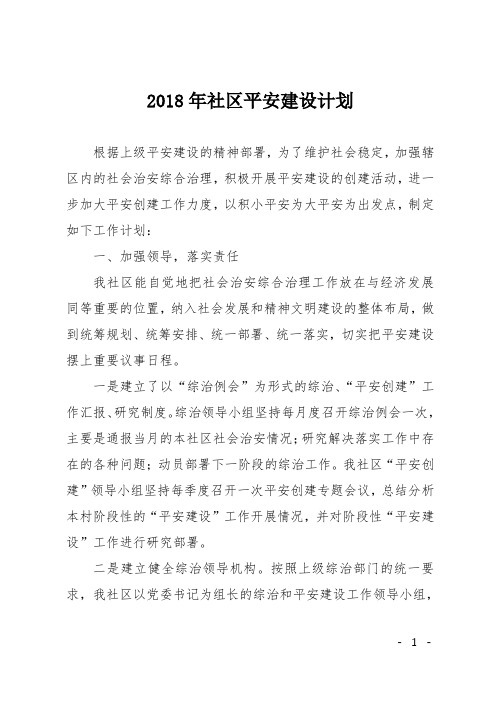 2018 年社区平安建设计划

根据上级平安建设的精神部署，为了维护社会稳定，加强辖区内的社会治安综合治理，积极开展平安建设的创建活动，进一步加大平安创建工作力度，以积小平安为大平安为出发点，制定如下工作计划：

一、加强领导，落实责任

我社区能自觉地把社会治安综合治理工作放在与经济发展同等重要的位置，纳入社会发展和精神文明建设的整体布局，做到统筹规划、统筹安排、统一部署、统一落实，切实把平安建设摆上重要议事日程。

一是建立了以“综治例会”为形式的综治、“平安创建”工作汇报、研究制度。综治领导小组坚持每月度召开综治例会一次，主要是通报当月的本社区社会治安情况；研究解决落实工作中存在的各种问题；动员部署下一阶段的综治工作。我社区“平安创建”领导小组坚持每季度召开一次平安创建专题会议，总结分析本村阶段性的“平安建设”工作开展情况，并对阶段性“平安建设”工作进行研究部署。

二是建立健全综治领导机构。按照上级综治部门的统一要求，我社区以党委书记为组长的综治和平安建设工作领导小组，

- 1 -